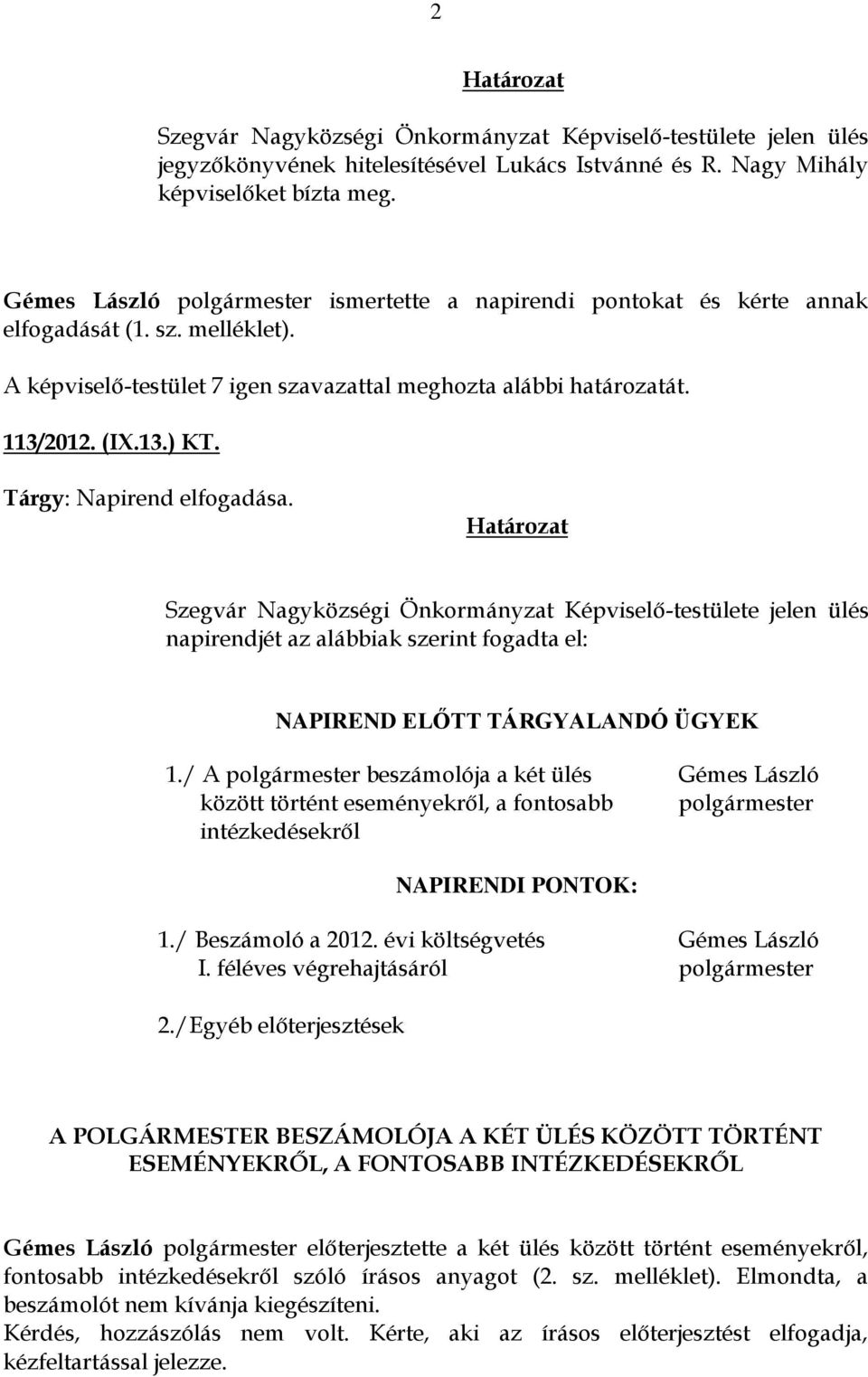 2

Határozat

Szegvár Nagyközségi Önkormányzat Képviselő-testülete jelen ülés jegyzőkönyvének hitelesítésével Lukács Istvánné és R. Nagy Mihály képviselőket bízta meg.

Gémes László polgármester ismertette a napirendi pontokat és kérte annak elfogadását (1. sz. melléklet).

A képviselő-testület 7 igen szavazattal meghozta alábbi határozatát.

113/2012. (IX.13.) KT.

Tárgy: Napirend elfogadása.

Határozat

Szegvár Nagyközségi Önkormányzat Képviselő-testülete jelen ülés napirendjét az alábbiak szerint fogadta el:

NAPIREND ELŐTT TÁRGYALANDÓ ÜGYEK

1./ A polgármester beszámolója a két ülés között történt eseményekről, a fontosabb intézkedésekről

Gémes László polgármester

NAPIRENDI PONTOK:

1./ Beszámoló a 2012. évi költségvetés I. féléves végrehajtásáról

Gémes László polgármester

2./Egyéb előterjesztések

A POLGÁRMESTER BESZÁMOLÓJA A KÉT ÜLÉS KÖZÖTT TÖRTÉNT ESEMÉNYEKRŐL, A FONTOSABB INTÉZKEDÉSEKRŐL

Gémes László polgármester előterjesztette a két ülés között történt eseményekről, fontosabb intézkedésekről szóló írásos anyagot (2. sz. melléklet). Elmondta, a beszámolót nem kívánja kiegészíteni.
Kérdés, hozzászólás nem volt. Kérte, aki az írásos előterjesztést elfogadja, kézfeltartással jelezze.